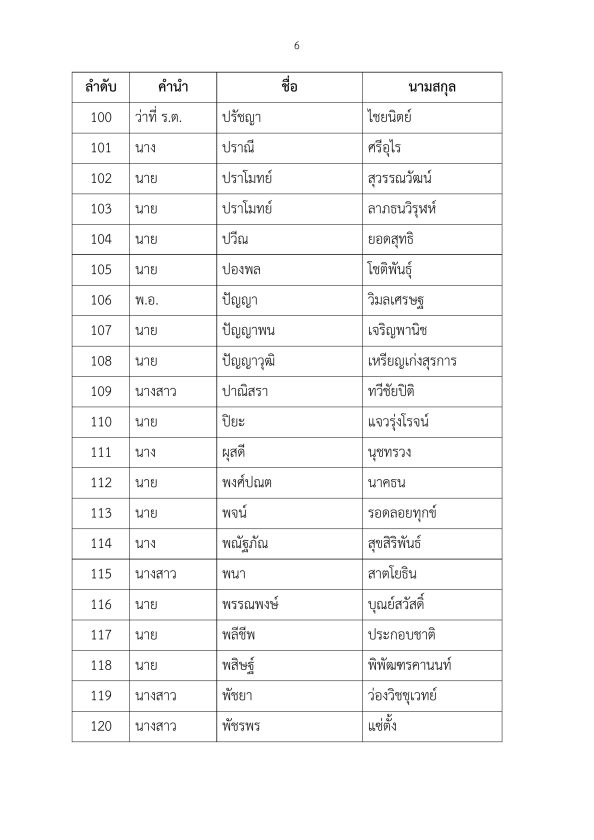 6

| ลำดับ | คำนำ | ชื่อ | นามสกุล |
|---|---|---|---|
| 100 | ว่าที่ ร.ต. | ปรัชญา | ไชยนิตย์ |
| 101 | นาง | ปราณี | ศรีอุไร |
| 102 | นาย | ปราโมทย์ | สุวรรณวัฒน์ |
| 103 | นาย | ปราโมทย์ | ลาภธนวิรุฬห์ |
| 104 | นาย | ปวีณ | ยอดสุทธิ |
| 105 | นาย | ปองพล | โชติพันธุ์ |
| 106 | พ.อ. | ปัญญา | วิมลเศรษฐ |
| 107 | นาย | ปัญญาพน | เจริญพานิช |
| 108 | นาย | ปัญญาวุฒิ | เหรียญเก่งสุรการ |
| 109 | นางสาว | ปาณิสรา | ทวีชัยปิติ |
| 110 | นาย | ปิยะ | แจวรุ่งโรจน์ |
| 111 | นาง | ผุสดี | นุชทรวง |
| 112 | นาย | พงศ์ปณต | นาคธน |
| 113 | นาย | พจน์ | รอดลอยทุกข์ |
| 114 | นาง | พณัฐภัณ | สุขสิริพันธ์ |
| 115 | นางสาว | พนา | สาตโยธิน |
| 116 | นาย | พรรณพงษ์ | บุณย์สวัสดิ์ |
| 117 | นาย | พลีชีพ | ประกอบชาติ |
| 118 | นาย | พสิษฐ์ | พิพัฒฑรคานนท์ |
| 119 | นางสาว | พัชยา | ว่องวิชชุเวทย์ |
| 120 | นางสาว | พัชรพร | แซ่ตั้ง |